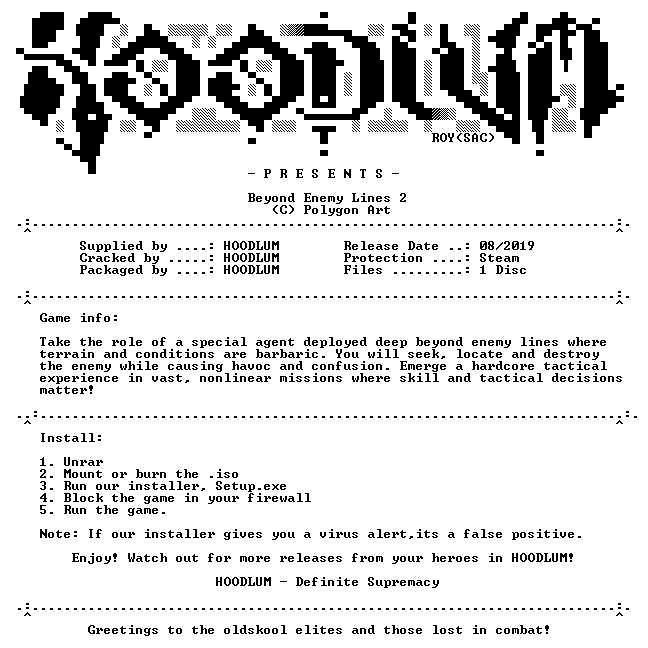 ROY(SAC)

- P R E S E N T S -

Beyond Enemy Lines 2
(C) Polygon Art

Supplied by ....: HOODLUM
Cracked by .....: HOODLUM
Packaged by ....: HOODLUM

Release Date ..: 08/2019
Protection ....: Steam
Files .........: 1 Disc

Game info:

Take the role of a special agent deployed deep beyond enemy lines where terrain and conditions are barbaric. You will seek, locate and destroy the enemy while causing havoc and confusion. Emerge a hardcore tactical experience in vast, nonlinear missions where skill and tactical decisions matter!

Install:

1. Unrar
2. Mount or burn the .iso
3. Run our installer, Setup.exe
4. Block the game in your firewall
5. Run the game.

Note: If our installer gives you a virus alert,its a false positive.

Enjoy! Watch out for more releases from your heroes in HOODLUM!

HOODLUM - Definite Supremacy

Greetings to the oldskool elites and those lost in combat!